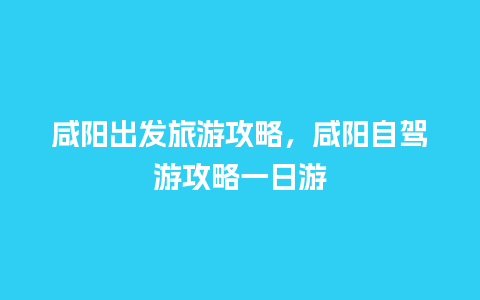 咸阳出发旅游攻略，咸阳自驾游攻略一日游